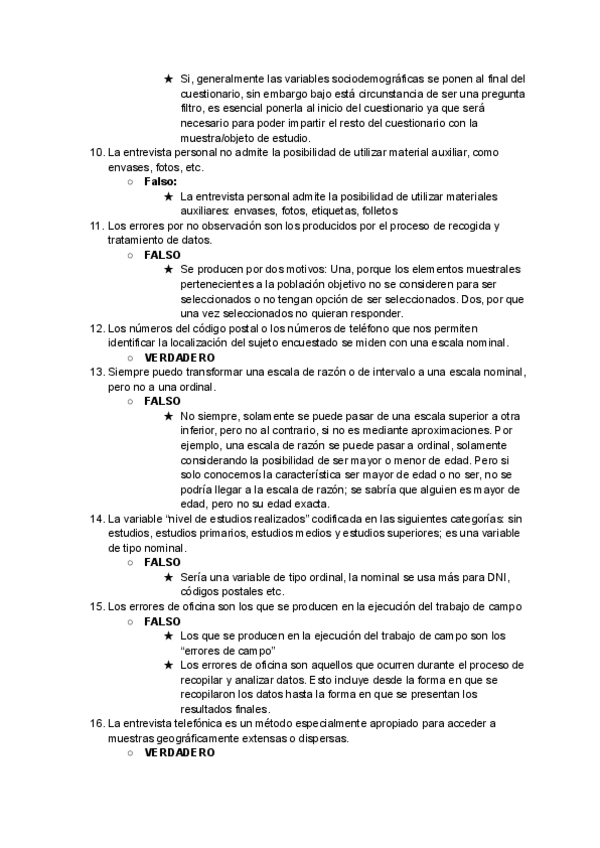 ★ Si, generalmente las variables sociodemográficas se ponen al final del cuestionario, sin embargo bajo está circunstancia de ser una pregunta filtro, es esencial ponerla al inicio del cuestionario ya que será necesario para poder impartir el resto del cuestionario con la muestra/objeto de estudio.

10. La entrevista personal no admite la posibilidad de utilizar material auxiliar, como envases, fotos, etc.
○ Falso:
★ La entrevista personal admite la posibilidad de utilizar materiales auxiliares: envases, fotos, etiquetas, folletos

11. Los errores por no observación son los producidos por el proceso de recogida y tratamiento de datos.
○ FALSO
★ Se producen por dos motivos: Una, porque los elementos muestrales pertenecientes a la población objetivo no se consideren para ser seleccionados o no tengan opción de ser seleccionados. Dos, por que una vez seleccionados no quieran responder.

12. Los números del código postal o los números de teléfono que nos permiten identificar la localización del sujeto encuestado se miden con una escala nominal.
○ VERDADERO

13. Siempre puedo transformar una escala de razón o de intervalo a una escala nominal, pero no a una ordinal.
○ FALSO
★ No siempre, solamente se puede pasar de una escala superior a otra inferior, pero no al contrario, si no es mediante aproximaciones. Por ejemplo, una escala de razón se puede pasar a ordinal, solamente considerando la posibilidad de ser mayor o menor de edad. Pero si solo conocemos la característica ser mayor de edad o no ser, no se podría llegar a la escala de razón; se sabría que alguien es mayor de edad, pero no su edad exacta.

14. La variable "nivel de estudios realizados" codificada en las siguientes categorías: sin estudios, estudios primarios, estudios medios y estudios superiores; es una variable de tipo nominal.
○ FALSO
★ Sería una variable de tipo ordinal, la nominal se usa más para DNI, códigos postales etc.

15. Los errores de oficina son los que se producen en la ejecución del trabajo de campo
○ FALSO
★ Los que se producen en la ejecución del trabajo de campo son los "errores de campo"
★ Los errores de oficina son aquellos que ocurren durante el proceso de recopilar y analizar datos. Esto incluye desde la forma en que se recopilaron los datos hasta la forma en que se presentan los resultados finales.

16. La entrevista telefónica es un método especialmente apropiado para acceder a muestras geográficamente extensas o dispersas.
○ VERDADERO